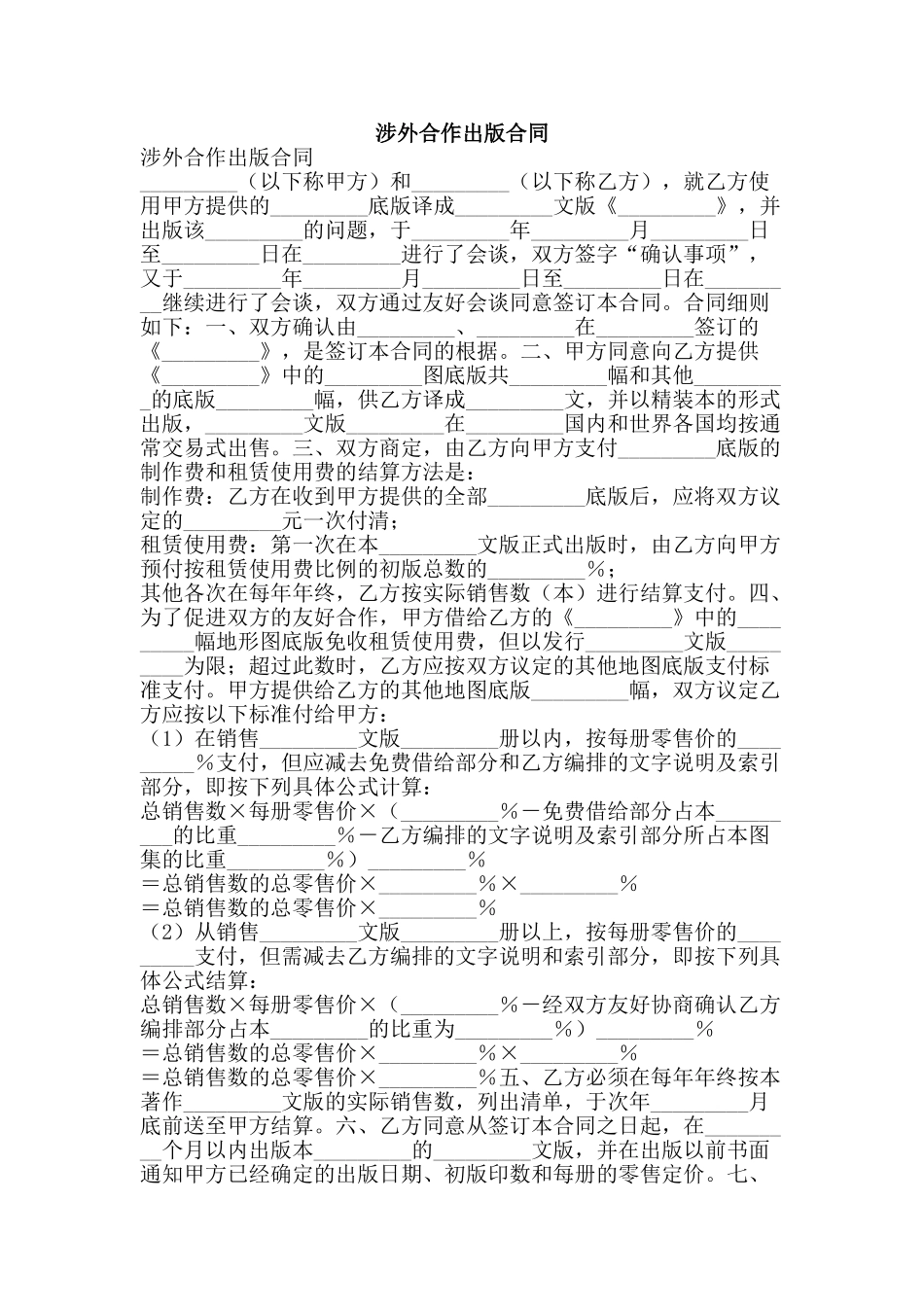 涉外合作出版合同

涉外合作出版合同
_________（以下称甲方）和_________（以下称乙方），就乙方使用甲方提供的_________底版译成_________文版《_________》，并出版该_________的问题，于_________年_________月_________日至_________日在_________进行了会谈，双方签字“确认事项”，又于_________年_________月_________日至_________日在_________继续进行了会谈，双方通过友好会谈同意签订本合同。合同细则如下：一、双方确认由_________、_________在_________签订的《_________》，是签订本合同的根据。二、甲方同意向乙方提供《_________》中的_________图底版共_________幅和其他_________的底版_________幅，供乙方译成_________文，并以精装本的形式出版，_________文版_________在_________国内和世界各国均按通常交易式出售。三、双方商定，由乙方向甲方支付_________底版的制作费和租赁使用费的结算方法是：
制作费：乙方在收到甲方提供的全部_________底版后，应将双方议定的_________元一次付清；
租赁使用费：第一次在本_________文版正式出版时，由乙方向甲方预付按租赁使用费比例的初版总数的_________%；
其他各次在每年年终，乙方按实际销售数（本）进行结算支付。四、为了促进双方的友好合作，甲方借给乙方的《_________》中的_________幅地形图底版免收租赁使用费，但以发行_________文版_________为限；超过此数时，乙方应按双方议定的其他地图底版支付标准支付。甲方提供给乙方的其他地图底版_________幅，双方议定乙方应按以下标准付给甲方：
（1）在销售_________文版_________册以内，按每册零售价的_________%支付，但应减去免费借给部分和乙方编排的文字说明及索引部分，即按下列具体公式计算：
总销售数×每册零售价×（_________%－免费借给部分占本_________的比重_________%－乙方编排的文字说明及索引部分所占本图集的比重_________%）_________%
＝总销售数的总零售价×_________%×_________%
＝总销售数的总零售价×_________%
（2）从销售_________文版_________册以上，按每册零售价的_________支付，但需减去乙方编排的文字说明和索引部分，即按下列具体公式结算：
总销售数×每册零售价×（_________%－经双方友好协商确认乙方编排部分占本_________的比重为_________%）_________%
＝总销售数的总零售价×_________%×_________%
＝总销售数的总零售价×_________%五、乙方必须在每年年终按本著作_________文版的实际销售数，列出清单，于次年_________月底前送至甲方结算。六、乙方同意从签订本合同之日起，在_________个月以内出版本_________的_________文版，并在出版以前书面通知甲方已经确定的出版日期、初版印数和每册的零售定价。七、